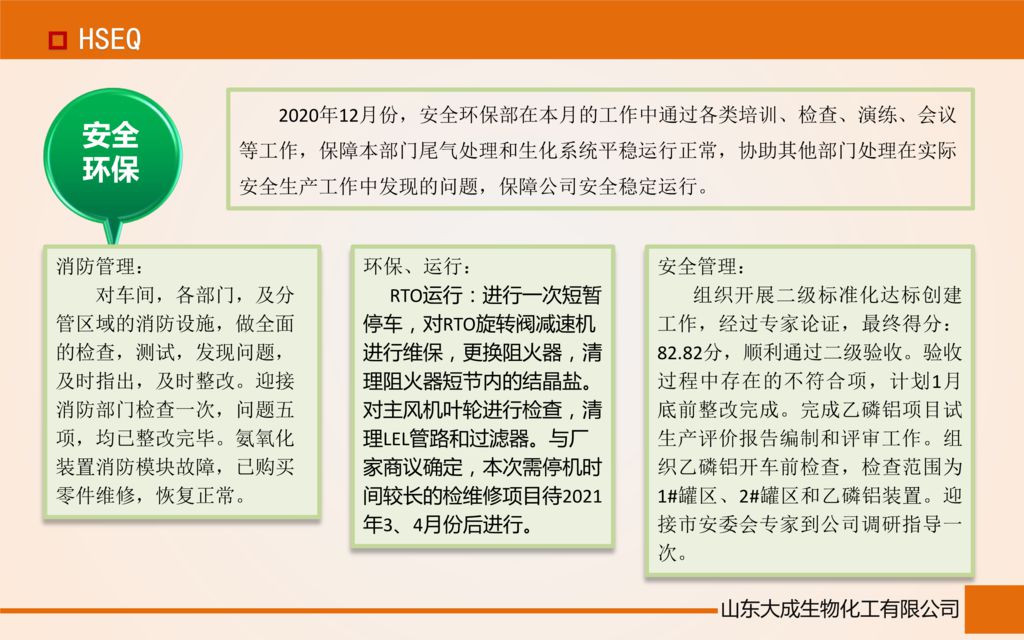 HSEQ

安全环保

2020年12月份，安全环保部在本月的工作中通过各类培训、检查、演练、会议等工作，保障本部门尾气处理和生化系统平稳运行正常，协助其他部门处理在实际安全生产工作中发现的问题，保障公司安全稳定运行。

消防管理：
对车间，各部门，及分管区域的消防设施，做全面的检查，测试，发现问题，及时指出，及时整改。迎接消防部门检查一次，问题五项，均已整改完毕。氨氧化装置消防模块故障，已购买零件维修，恢复正常。

环保、运行：
RTO运行：进行一次短暂停车，对RTO旋转阀减速机进行维保，更换阻火器，清理阻火器短节内的结晶盐。对主风机叶轮进行检查，清理LEL管路和过滤器。与厂家商议确定，本次需停机时间较长的检维修项目待2021年3、4月份后进行。

安全管理：
组织开展二级标准化达标创建工作，经过专家论证，最终得分：82.82分，顺利通过二级验收。验收过程中存在的不符合项，计划1月底前整改完成。完成乙磷铝项目试生产评价报告编制和评审工作。组织乙磷铝开车前检查，检查范围为1#罐区、2#罐区和乙磷铝装置。迎接市安委会专家到公司调研指导一次。

山东大成生物化工有限公司